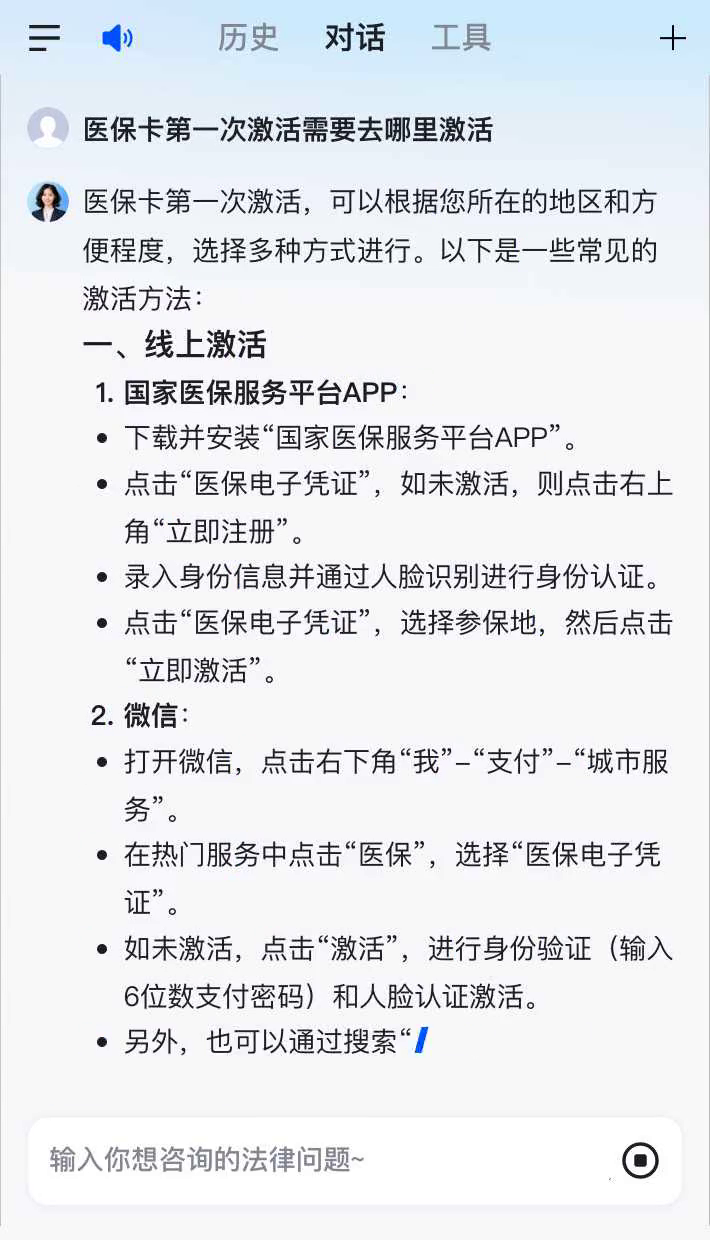 历史 对话 工具

医保卡第一次激活需要去哪里激活

医保卡第一次激活，可以根据您所在的地区和方便程度，选择多种方式进行。以下是一些常见的激活方法：

一、线上激活

1. 国家医保服务平台APP：

- 下载并安装“国家医保服务平台APP”。
- 点击“医保电子凭证”，如未激活，则点击右上角“立即注册”。
- 录入身份信息并通过人脸识别进行身份认证。
- 点击“医保电子凭证”，选择参保地，然后点击“立即激活”。

2. 微信：

- 打开微信，点击右下角“我”–“支付”–“城市服务”。
- 在热门服务中点击“医保”，选择“医保电子凭证”。
- 如未激活，点击“激活”，进行身份验证（输入6位数支付密码）和人脸认证激活。
- 另外，也可以通过搜索“

输入你想咨询的法律问题~